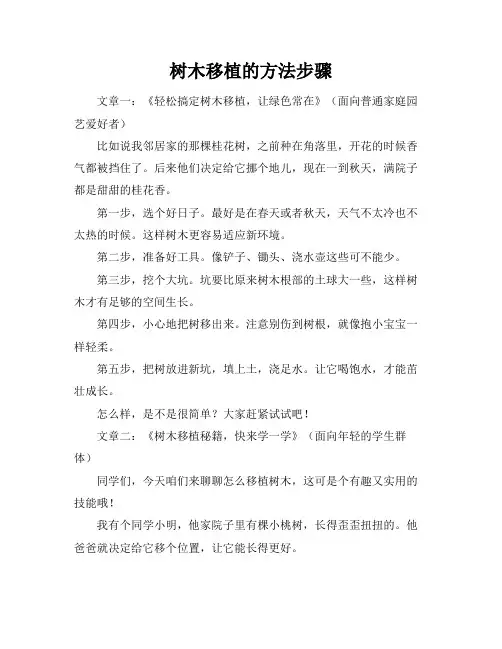 树木移植的方法步骤

文章一：《轻松搞定树木移植，让绿色常在》（面向普通家庭园艺爱好者）

比如说我邻居家的那棵桂花树，之前种在角落里，开花的时候香气都被挡住了。后来他们决定给它挪个地儿，现在一到秋天，满院子都是甜甜的桂花香。

第一步，选个好日子。最好是在春天或者秋天，天气不太冷也不太热的时候。这样树木更容易适应新环境。

第二步，准备好工具。像铲子、锄头、浇水壶这些可不能少。

第三步，挖个大坑。坑要比原来树木根部的土球大一些，这样树木才有足够的空间生长。

第四步，小心地把树移出来。注意别伤到树根，就像抱小宝宝一样轻柔。

第五步，把树放进新坑，填上土，浇足水。让它喝饱水，才能茁壮成长。

怎么样，是不是很简单？大家赶紧试试吧！

文章二：《树木移植秘籍，快来学一学》（面向年轻的学生群体）

同学们，今天咱们来聊聊怎么移植树木，这可是个有趣又实用的技能哦！

我有个同学小明，他家院子里有棵小桃树，长得歪歪扭扭的。他爸爸就决定给它移个位置，让它能长得更好。